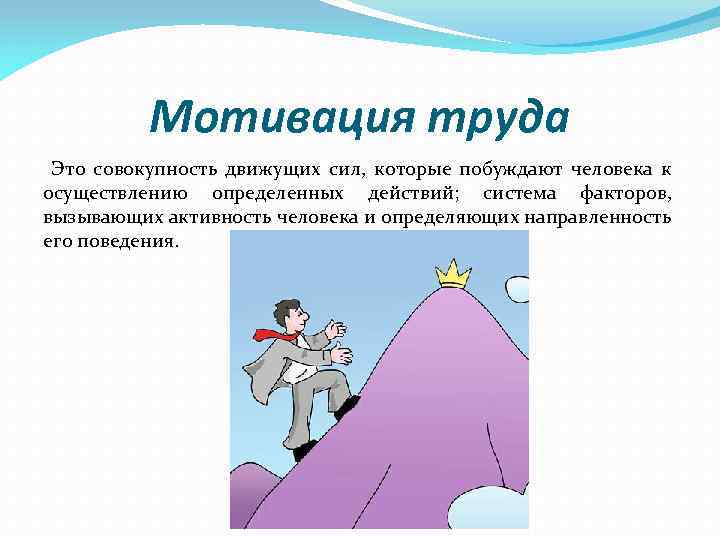 Мотивация труда

Это совокупность движущих сил, которые побуждают человека к осуществлению определенных действий; система факторов, вызывающих активность человека и определяющих направленность его поведения.